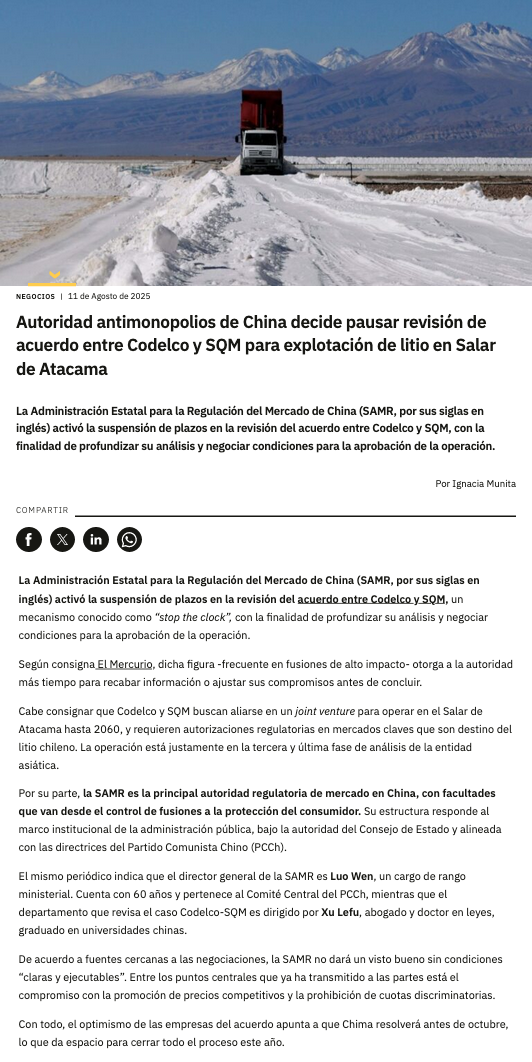 NEGOCIOS | 11 de Agosto de 2025

Autoridad antimonopolios de China decide pausar revisión de acuerdo entre Codelco y SQM para explotación de litio en Salar de Atacama

La Administración Estatal para la Regulación del Mercado de China (SAMR, por sus siglas en inglés) activó la suspensión de plazos en la revisión del acuerdo entre Codelco y SQM, con la finalidad de profundizar su análisis y negociar condiciones para la aprobación de la operación.

Por Ignacia Munita

COMPARTIR

La Administración Estatal para la Regulación del Mercado de China (SAMR, por sus siglas en inglés) activó la suspensión de plazos en la revisión del acuerdo entre Codelco y SQM, un mecanismo conocido como "stop the clock", con la finalidad de profundizar su análisis y negociar condiciones para la aprobación de la operación.

Según consigna El Mercurio, dicha figura -frecuente en fusiones de alto impacto- otorga a la autoridad más tiempo para recabar información o ajustar sus compromisos antes de concluir.

Cabe consignar que Codelco y SQM buscan aliarse en un joint venture para operar en el Salar de Atacama hasta 2060, y requieren autorizaciones regulatorias en mercados claves que son destino del litio chileno. La operación está justamente en la tercera y última fase de análisis de la entidad asiática.

Por su parte, la SAMR es la principal autoridad regulatoria de mercado en China, con facultades que van desde el control de fusiones a la protección del consumidor. Su estructura responde al marco institucional de la administración pública, bajo la autoridad del Consejo de Estado y alineada con las directrices del Partido Comunista Chino (PCCh).

El mismo periódico indica que el director general de la SAMR es Luo Wen, un cargo de rango ministerial. Cuenta con 60 años y pertenece al Comité Central del PCCh, mientras que el departamento que revisa el caso Codelco-SQM es dirigido por Xu Lefu, abogado y doctor en leyes, graduado en universidades chinas.

De acuerdo a fuentes cercanas a las negociaciones, la SAMR no dará un visto bueno sin condiciones "claras y ejecutables". Entre los puntos centrales que ya ha transmitido a las partes está el compromiso con la promoción de precios competitivos y la prohibición de cuotas discriminatorias.

Con todo, el optimismo de las empresas del acuerdo apunta a que Chima resolverá antes de octubre, lo que da espacio para cerrar todo el proceso este año.